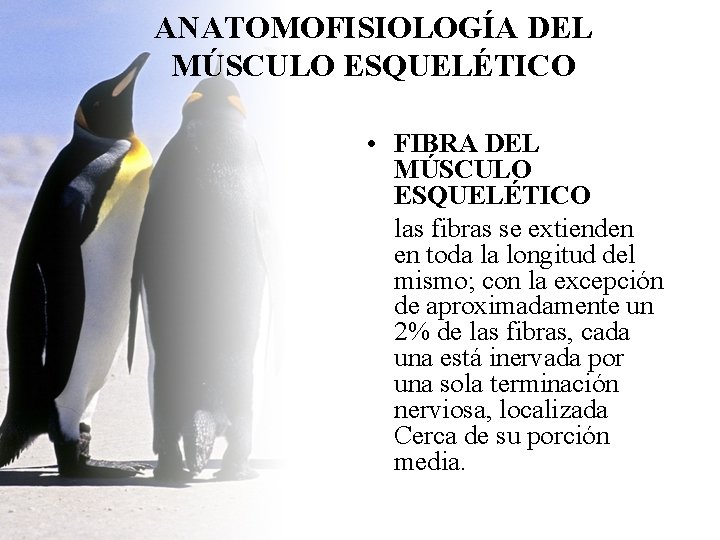 ANATOMOFISIOLOGÍA DEL MÚSCULO ESQUELÉTICO

• FIBRA DEL MÚSCULO ESQUELÉTICO

las fibras se extienden en toda la longitud del mismo; con la excepción de aproximadamente un 2% de las fibras, cada una está inervada por una sola terminación nerviosa, localizada Cerca de su porción media.